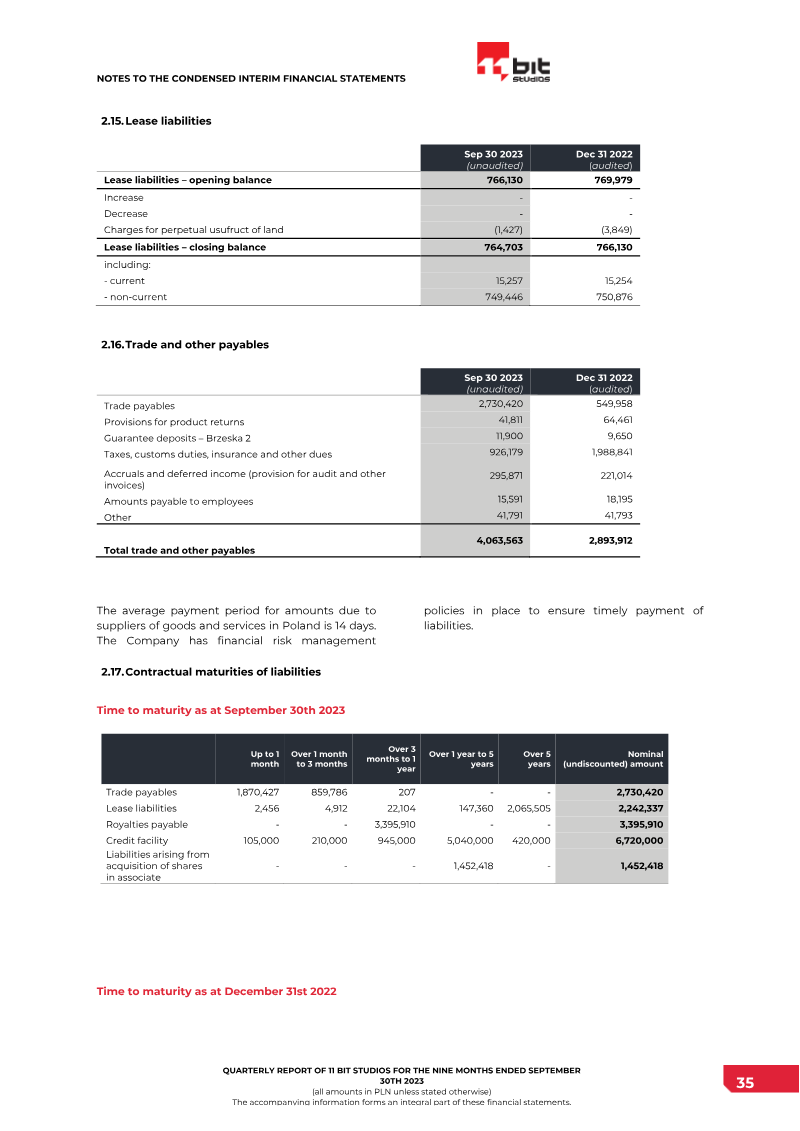 NOTES TO THE CONDENSED INTERIM FINANCIAL STATEMENTS

11 bit studios

2.15. Lease liabilities

| | Sep 30 2023 (unaudited) | Dec 31 2022 (audited) |
|---|---|---|
| Lease liabilities – opening balance | 766,130 | 769,979 |
| Increase | - | - |
| Decrease | - | - |
| Charges for perpetual usufruct of land | (1,427) | (3,849) |
| Lease liabilities – closing balance | 764,703 | 766,130 |
| including: | | |
| - current | 15,257 | 15,254 |
| - non-current | 749,446 | 750,876 |

2.16. Trade and other payables

| | Sep 30 2023 (unaudited) | Dec 31 2022 (audited) |
|---|---|---|
| Trade payables | 2,730,420 | 549,958 |
| Provisions for product returns | 41,811 | 64,461 |
| Guarantee deposits – Brzeska 2 | 11,900 | 9,650 |
| Taxes, customs duties, insurance and other dues | 926,179 | 1,988,841 |
| Accruals and deferred income (provision for audit and other invoices) | 295,871 | 221,014 |
| Amounts payable to employees | 15,591 | 18,195 |
| Other | 41,791 | 41,793 |
| Total trade and other payables | 4,063,563 | 2,893,912 |

The average payment period for amounts due to suppliers of goods and services in Poland is 14 days. The Company has financial risk management policies in place to ensure timely payment of liabilities.

2.17. Contractual maturities of liabilities

Time to maturity as at September 30th 2023

| | Up to 1 month | Over 1 month to 3 months | Over 3 months to 1 year | Over 1 year to 5 years | Over 5 years | Nominal (undiscounted) amount |
|---|---|---|---|---|---|---|
| Trade payables | 1,870,427 | 859,786 | 207 | - | - | 2,730,420 |
| Lease liabilities | 2,456 | 4,912 | 22,104 | 147,360 | 2,065,505 | 2,242,337 |
| Royalties payable | - | - | 3,395,910 | - | - | 3,395,910 |
| Credit facility | 105,000 | 210,000 | 945,000 | 5,040,000 | 420,000 | 6,720,000 |
| Liabilities arising from acquisition of shares in associate | - | - | - | 1,452,418 | - | 1,452,418 |

Time to maturity as at December 31st 2022

QUARTERLY REPORT OF 11 BIT STUDIOS FOR THE NINE MONTHS ENDED SEPTEMBER 30TH 2023
(all amounts in PLN unless stated otherwise)
The accompanying information forms an integral part of these financial statements.

35